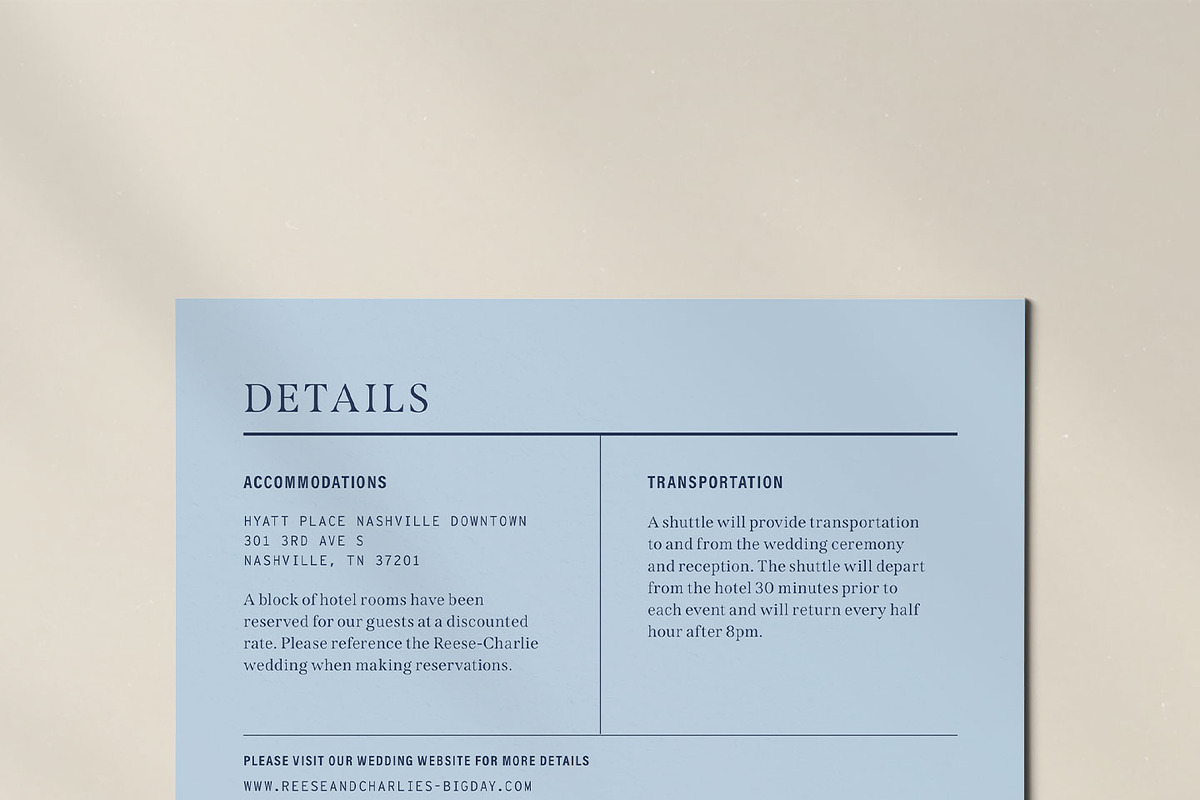 DETAILS

ACCOMMODATIONS

HYATT PLACE NASHVILLE DOWNTOWN
301 3RD AVE S
NASHVILLE, TN 37201

A block of hotel rooms have been reserved for our guests at a discounted rate. Please reference the Reese-Charlie wedding when making reservations.

TRANSPORTATION

A shuttle will provide transportation to and from the wedding ceremony and reception. The shuttle will depart from the hotel 30 minutes prior to each event and will return every half hour after 8pm.

PLEASE VISIT OUR WEDDING WEBSITE FOR MORE DETAILS
WWW.REESEANDCHARLIES-BIGDAY.COM